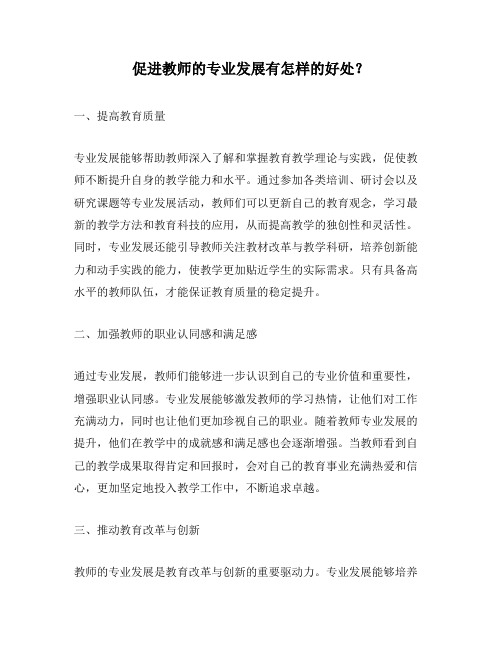 促进教师的专业发展有怎样的好处？

一、提高教育质量

专业发展能够帮助教师深入了解和掌握教育教学理论与实践，促使教师不断提升自身的教学能力和水平。通过参加各类培训、研讨会以及研究课题等专业发展活动，教师们可以更新自己的教育观念，学习最新的教学方法和教育科技的应用，从而提高教学的独创性和灵活性。同时，专业发展还能引导教师关注教材改革与教学科研，培养创新能力和动手实践的能力，使教学更加贴近学生的实际需求。只有具备高水平的教师队伍，才能保证教育质量的稳定提升。

二、加强教师的职业认同感和满足感

通过专业发展，教师们能够进一步认识到自己的专业价值和重要性，增强职业认同感。专业发展能够激发教师的学习热情，让他们对工作充满动力，同时也让他们更加珍视自己的职业。随着教师专业发展的提升，他们在教学中的成就感和满足感也会逐渐增强。当教师看到自己的教学成果取得肯定和回报时，会对自己的教育事业充满热爱和信心，更加坚定地投入教学工作中，不断追求卓越。

三、推动教育改革与创新

教师的专业发展是教育改革与创新的重要驱动力。专业发展能够培养